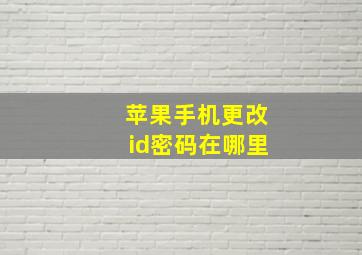 苹果手机更改
id密码在哪里